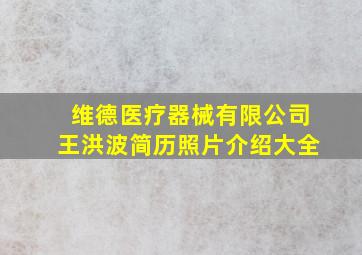 维德医疗器械有限公司
王洪波简历照片介绍大全